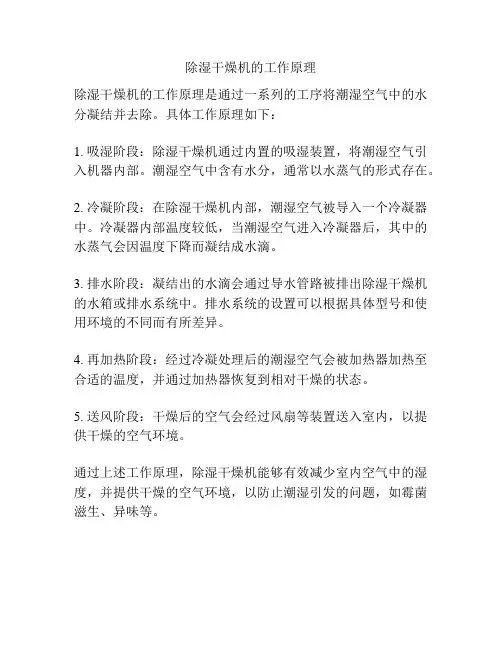 除湿干燥机的工作原理

除湿干燥机的工作原理是通过一系列的工序将潮湿空气中的水分凝结并去除。具体工作原理如下：

1. 吸湿阶段：除湿干燥机通过内置的吸湿装置，将潮湿空气引入机器内部。潮湿空气中含有水分，通常以水蒸气的形式存在。

2. 冷凝阶段：在除湿干燥机内部，潮湿空气被导入一个冷凝器中。冷凝器内部温度较低，当潮湿空气进入冷凝器后，其中的水蒸气会因温度下降而凝结成水滴。

3. 排水阶段：凝结出的水滴会通过导水管路被排出除湿干燥机的水箱或排水系统中。排水系统的设置可以根据具体型号和使用环境的不同而有所差异。

4. 再加热阶段：经过冷凝处理后的潮湿空气会被加热器加热至合适的温度，并通过加热器恢复到相对干燥的状态。

5. 送风阶段：干燥后的空气会经过风扇等装置送入室内，以提供干燥的空气环境。

通过上述工作原理，除湿干燥机能够有效减少室内空气中的湿度，并提供干燥的空气环境，以防止潮湿引发的问题，如霉菌滋生、异味等。